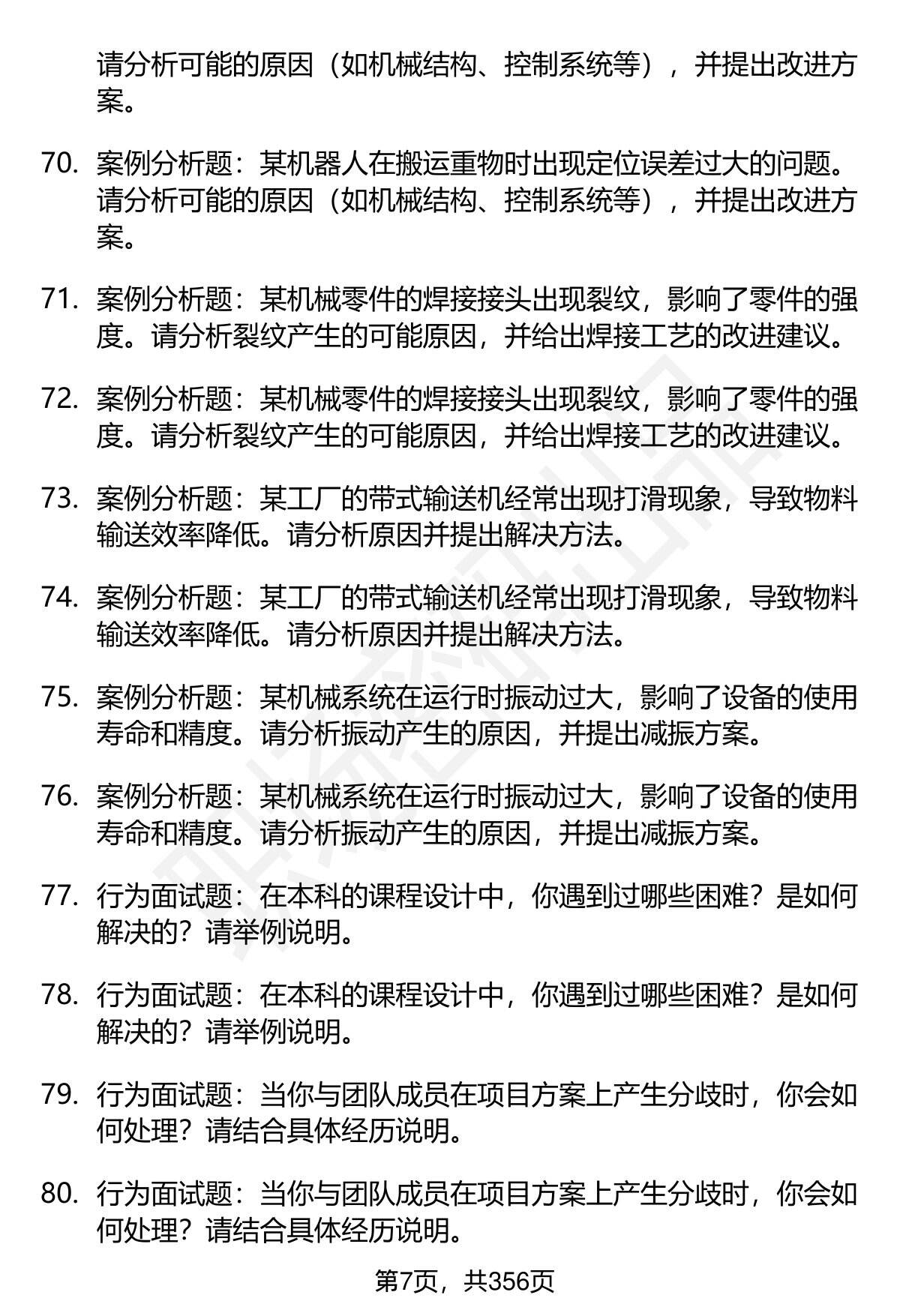 请分析可能的原因（如机械结构、控制系统等），并提出改进方案。

70. 案例分析题：某机器人在搬运重物时出现定位误差过大的问题。请分析可能的原因（如机械结构、控制系统等），并提出改进方案。

71. 案例分析题：某机械零件的焊接接头出现裂纹，影响了零件的强度。请分析裂纹产生的可能原因，并给出焊接工艺的改进建议。

72. 案例分析题：某机械零件的焊接接头出现裂纹，影响了零件的强度。请分析裂纹产生的可能原因，并给出焊接工艺的改进建议。

73. 案例分析题：某工厂的带式输送机经常出现打滑现象，导致物料输送效率降低。请分析原因并提出解决方法。

74. 案例分析题：某工厂的带式输送机经常出现打滑现象，导致物料输送效率降低。请分析原因并提出解决方法。

75. 案例分析题：某机械系统在运行时振动过大，影响了设备的使用寿命和精度。请分析振动产生的原因，并提出减振方案。

76. 案例分析题：某机械系统在运行时振动过大，影响了设备的使用寿命和精度。请分析振动产生的原因，并提出减振方案。

77. 行为面试题：在本科的课程设计中，你遇到过哪些困难？是如何解决的？请举例说明。

78. 行为面试题：在本科的课程设计中，你遇到过哪些困难？是如何解决的？请举例说明。

79. 行为面试题：当你与团队成员在项目方案上产生分歧时，你会如何处理？请结合具体经历说明。

80. 行为面试题：当你与团队成员在项目方案上产生分歧时，你会如何处理？请结合具体经历说明。

第7页，共356页